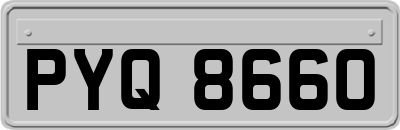 PYQ 8660